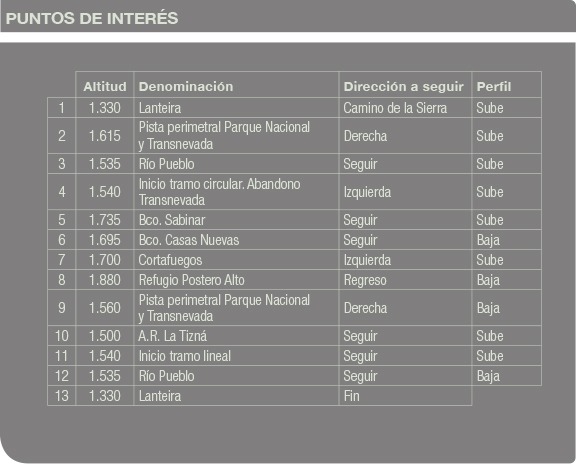 PUNTOS DE INTERÉS

| | Altitud | Denominación | Dirección a seguir | Perfil |
|---|---|---|---|---|
| 1 | 1.330 | Lanteira | Camino de la Sierra | Sube |
| 2 | 1.615 | Pista perimetral Parque Nacional y Transnevada | Derecha | Sube |
| 3 | 1.535 | Río Pueblo | Seguir | Sube |
| 4 | 1.540 | Inicio tramo circular. Abandono Transnevada | Izquierda | Sube |
| 5 | 1.735 | Bco. Sabinar | Seguir | Sube |
| 6 | 1.695 | Bco. Casas Nuevas | Seguir | Baja |
| 7 | 1.700 | Cortafuegos | Izquierda | Sube |
| 8 | 1.880 | Refugio Postero Alto | Regreso | Baja |
| 9 | 1.560 | Pista perimetral Parque Nacional y Transnevada | Derecha | Baja |
| 10 | 1.500 | A.R. La Tizná | Seguir | Sube |
| 11 | 1.540 | Inicio tramo lineal | Seguir | Sube |
| 12 | 1.535 | Río Pueblo | Seguir | Baja |
| 13 | 1.330 | Lanteira | Fin | |